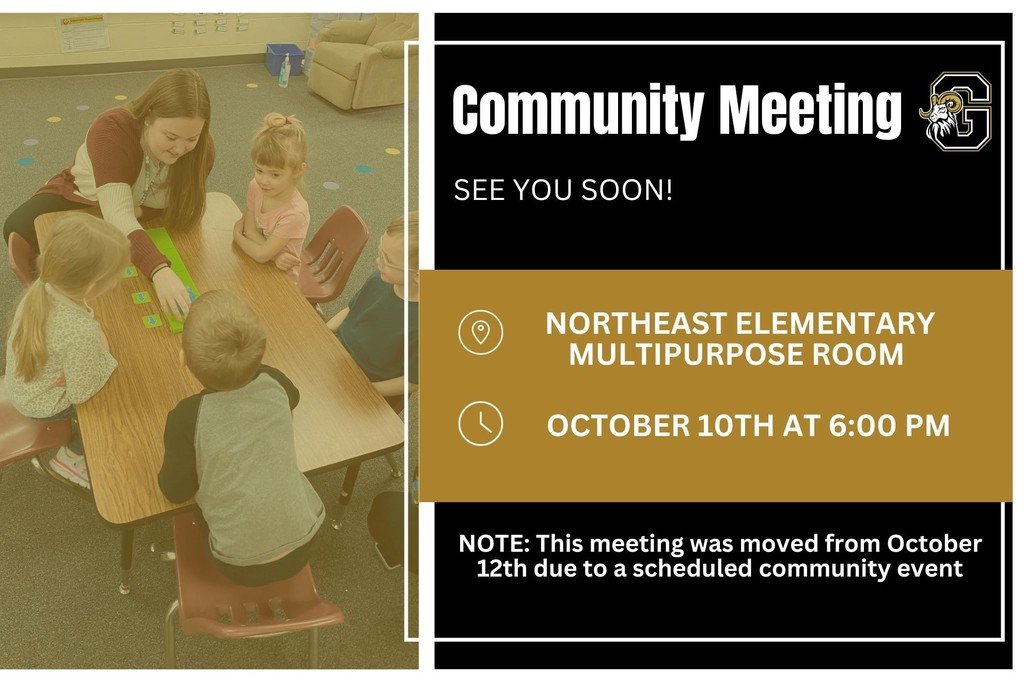 Community Meeting

G

SEE YOU SOON!

NORTHEAST ELEMENTARY MULTIPURPOSE ROOM

OCTOBER 10TH AT 6:00 PM

NOTE: This meeting was moved from October 12th due to a scheduled community event